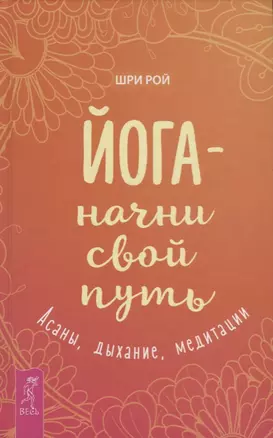 ШРИ РОЙ

ЙОГА –
начни
свой
путь

Асаны, дыхание, медитации

ВЕСЬ